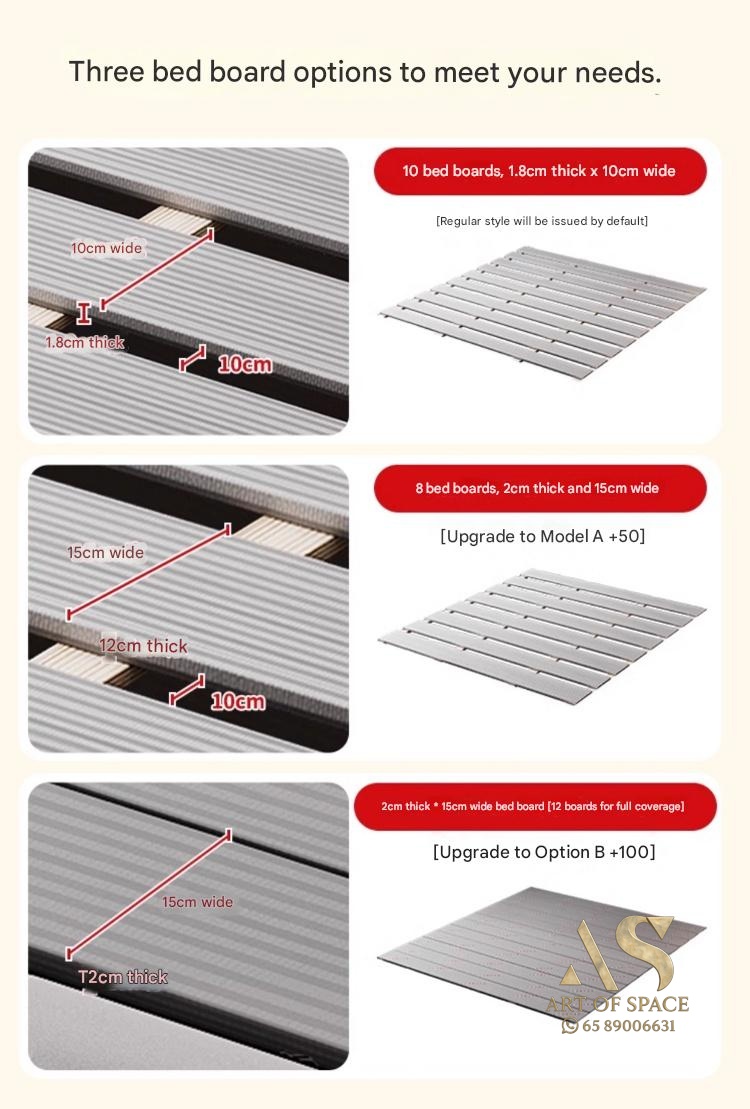 Three bed board options to meet your needs.

10cm wide

1.8cm thick

10cm

10 bed boards, 1.8cm thick x 10cm wide

[Regular style will be issued by default]

15cm wide

12cm thick

10cm

8 bed boards, 2cm thick and 15cm wide

[Upgrade to Model A +50]

15cm wide

T2cm thick

2cm thick * 15cm wide bed board [12 boards for full coverage]

[Upgrade to Option B +100]

AS
ART OF SPACE
65 89006631